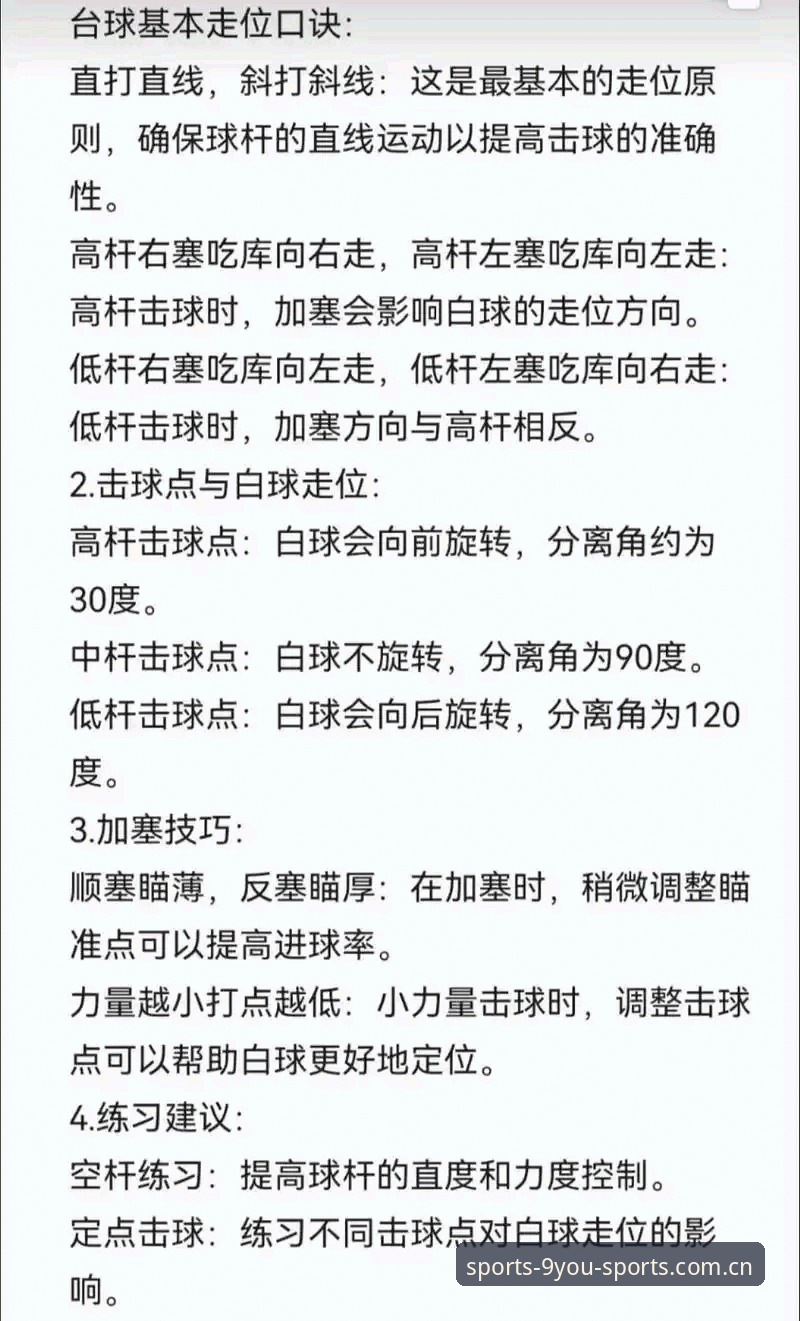 台球基本走位口诀:

直打直线，斜打斜线：这是最基本的走位原则，确保球杆的直线运动以提高击球的准确性。

高杆右塞吃库向右走，高杆左塞吃库向左走：高杆击球时，加塞会影响白球的走位方向。

低杆右塞吃库向左走，低杆左塞吃库向右走：低杆击球时，加塞方向与高杆相反。

2.击球点与白球走位:

高杆击球点：白球会向前旋转，分离角约为30度。

中杆击球点：白球不旋转，分离角为90度。

低杆击球点：白球会向后旋转，分离角为120度。

3.加塞技巧:

顺塞瞄薄，反塞瞄厚：在加塞时，稍微调整瞄准点可以提高进球率。

力量越小打点越低：小力量击球时，调整击球点可以帮助白球更好地定位。

4.练习建议:

空杆练习：提高球杆的直度和力度控制。

定点击球：练习不同击球点对白球走位的影响。

sports-9you-sports.com.cn